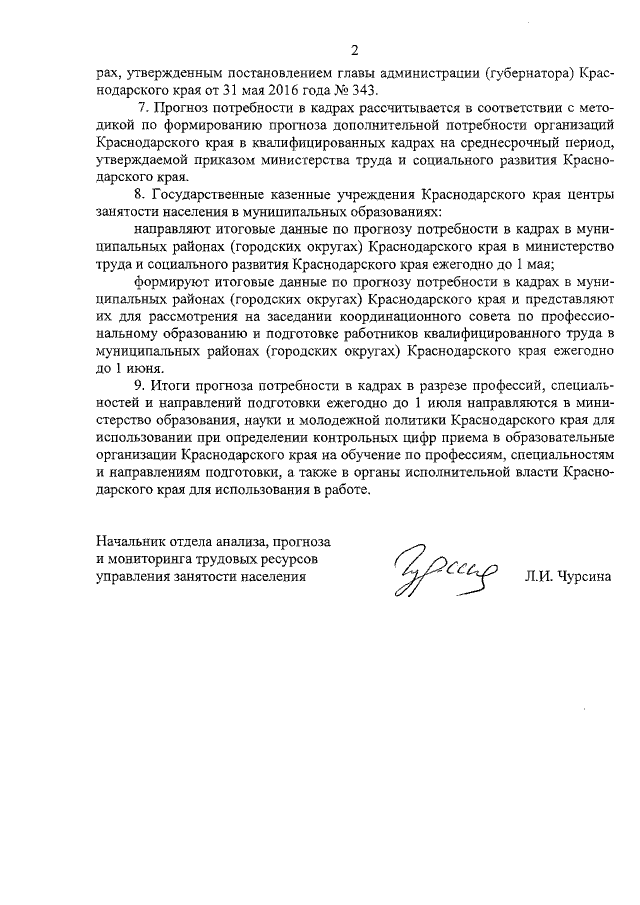 2

рах, утвержденным постановлением главы администрации (губернатора) Краснодарского края от 31 мая 2016 года № 343.

7. Прогноз потребности в кадрах рассчитывается в соответствии с методикой по формированию прогноза дополнительной потребности организаций Краснодарского края в квалифицированных кадрах на среднесрочный период, утверждаемой приказом министерства труда и социального развития Краснодарского края.

8. Государственные казенные учреждения Краснодарского края центры занятости населения в муниципальных образованиях:

направляют итоговые данные по прогнозу потребности в кадрах в муниципальных районах (городских округах) Краснодарского края в министерство труда и социального развития Краснодарского края ежегодно до 1 мая;

формируют итоговые данные по прогнозу потребности в кадрах в муниципальных районах (городских округах) Краснодарского края и представляют их для рассмотрения на заседании координационного совета по профессиональному образованию и подготовке работников квалифицированного труда в муниципальных районах (городских округах) Краснодарского края ежегодно до 1 июня.

9. Итоги прогноза потребности в кадрах в разрезе профессий, специальностей и направлений подготовки ежегодно до 1 июля направляются в министерство образования, науки и молодежной политики Краснодарского края для использовании при определении контрольных цифр приема в образовательные организации Краснодарского края на обучение по профессиям, специальностям и направлениям подготовки, а также в органы исполнительной власти Краснодарского края для использования в работе.

Начальник отдела анализа, прогноза и мониторинга трудовых ресурсов управления занятости населения

Чурсина

Л.И. Чурсина